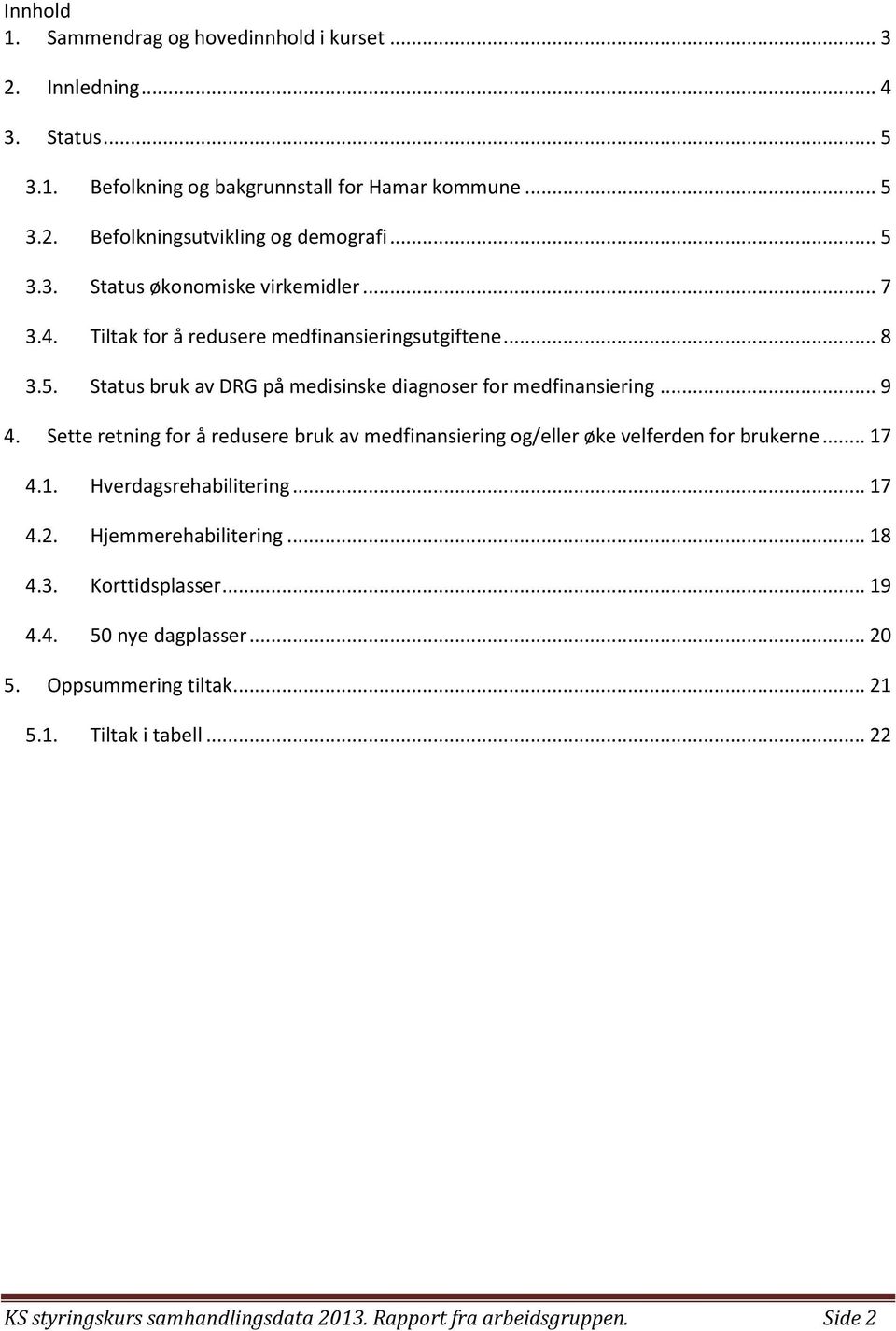 Innhold
1. Sammendrag og hovedinnhold i kurset ... 3
2. Innledning ... 4
3. Status ... 5
3.1. Befolkning og bakgrunnstall for Hamar kommune ... 5
3.2. Befolkningsutvikling og demografi ... 5
3.3. Status økonomiske virkemidler ... 7
3.4. Tiltak for å redusere medfinansieringsutgiftene ... 8
3.5. Status bruk av DRG på medisinske diagnoser for medfinansiering ... 9
4. Sette retning for å redusere bruk av medfinansiering og/eller øke velferden for brukerne ... 17
4.1. Hverdagsrehabilitering ... 17
4.2. Hjemmerehabilitering ... 18
4.3. Korttidsplasser ... 19
4.4. 50 nye dagplasser ... 20
5. Oppsummering tiltak ... 21
5.1. Tiltak i tabell ... 22

KS styringskurs samhandlingsdata 2013. Rapport fra arbeidsgruppen. Side 2